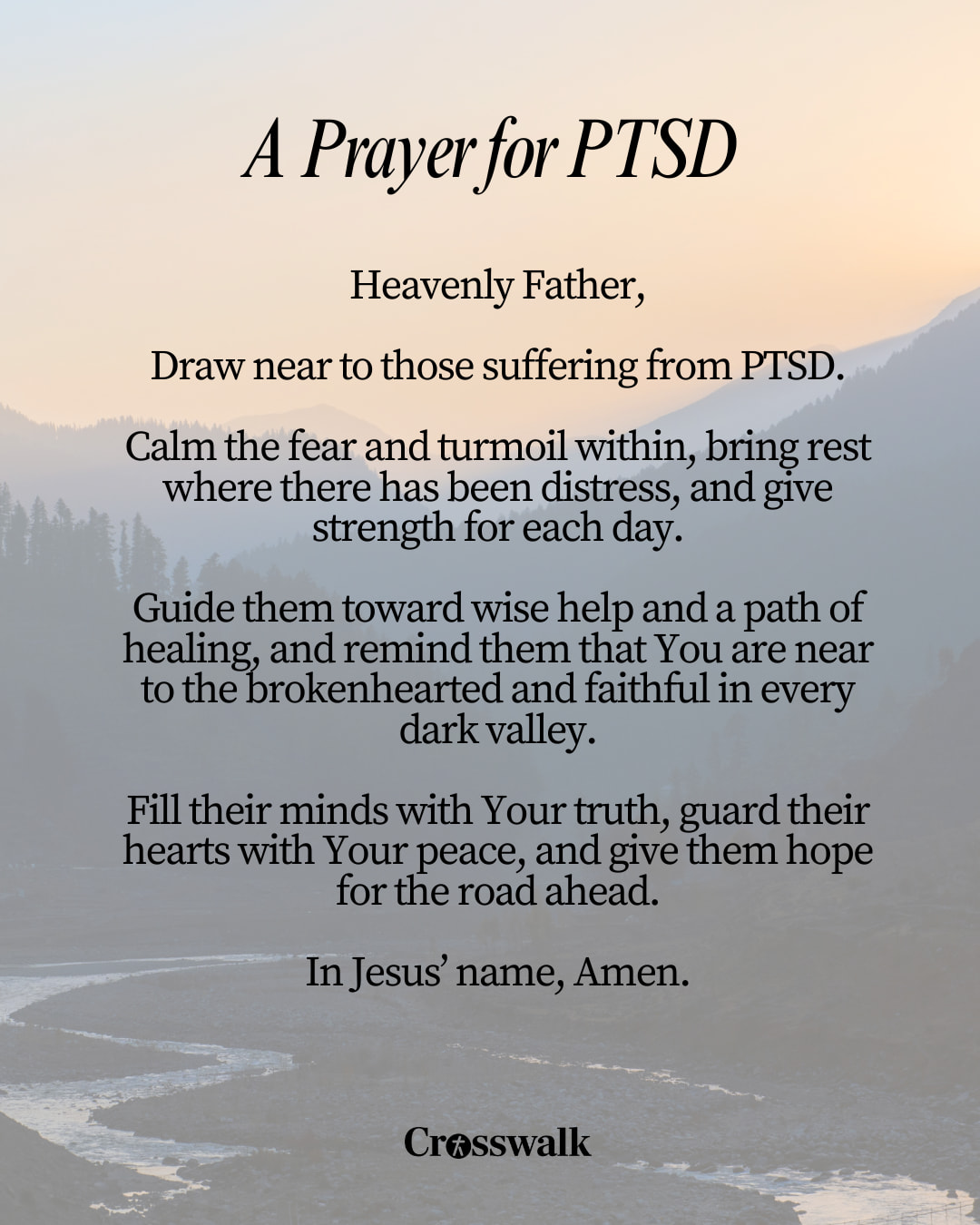 A Prayer for PTSD

Heavenly Father,

Draw near to those suffering from PTSD.

Calm the fear and turmoil within, bring rest where there has been distress, and give strength for each day.

Guide them toward wise help and a path of healing, and remind them that You are near to the brokenhearted and faithful in every dark valley.

Fill their minds with Your truth, guard their hearts with Your peace, and give them hope for the road ahead.

In Jesus' name, Amen.

Crosswalk